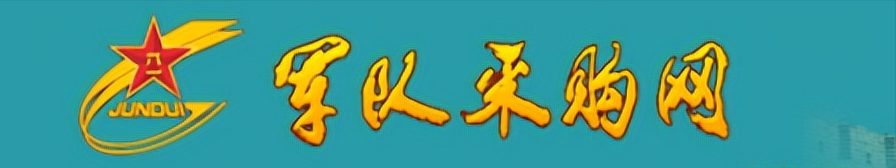 八一
JUNDUI
军队采购网